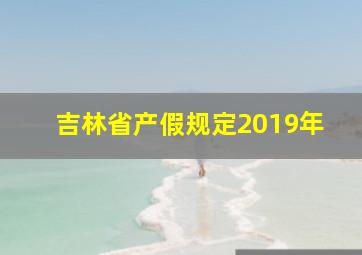 吉林省产假规定2019年